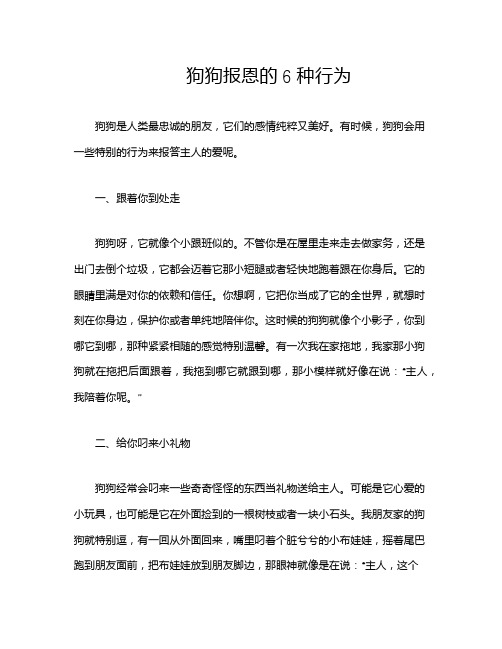 狗狗报恩的 6 种行为

狗狗是人类最忠诚的朋友，它们的感情纯粹又美好。有时候，狗狗会用一些特别的行为来报答主人的爱呢。

一、跟着你到处走

狗狗呀，它就像个小跟班似的。不管你是在屋里走来走去做家务，还是出门去倒个垃圾，它都会迈着它那小短腿或者轻快地跑着跟在你身后。它的眼睛里满是对你的依赖和信任。你想啊，它把你当成了它的全世界，就想时刻在你身边，保护你或者单纯地陪伴你。这时候的狗狗就像个小影子，你到哪它到哪，那种紧紧相随的感觉特别温馨。有一次我在家拖地，我家那小狗狗就在拖把后面跟着，我拖到哪它就跟到哪，那小模样就好像在说："主人，我陪着你呢。"

二、给你叼来小礼物

狗狗经常会叼来一些奇奇怪怪的东西当礼物送给主人。可能是它心爱的小玩具，也可能是它在外面捡到的一根树枝或者一块小石头。我朋友家的狗狗就特别逗，有一回从外面回来，嘴里叼着个脏兮兮的小布娃娃，摇着尾巴跑到朋友面前，把布娃娃放到朋友脚边，那眼神就像是在说："主人，这个